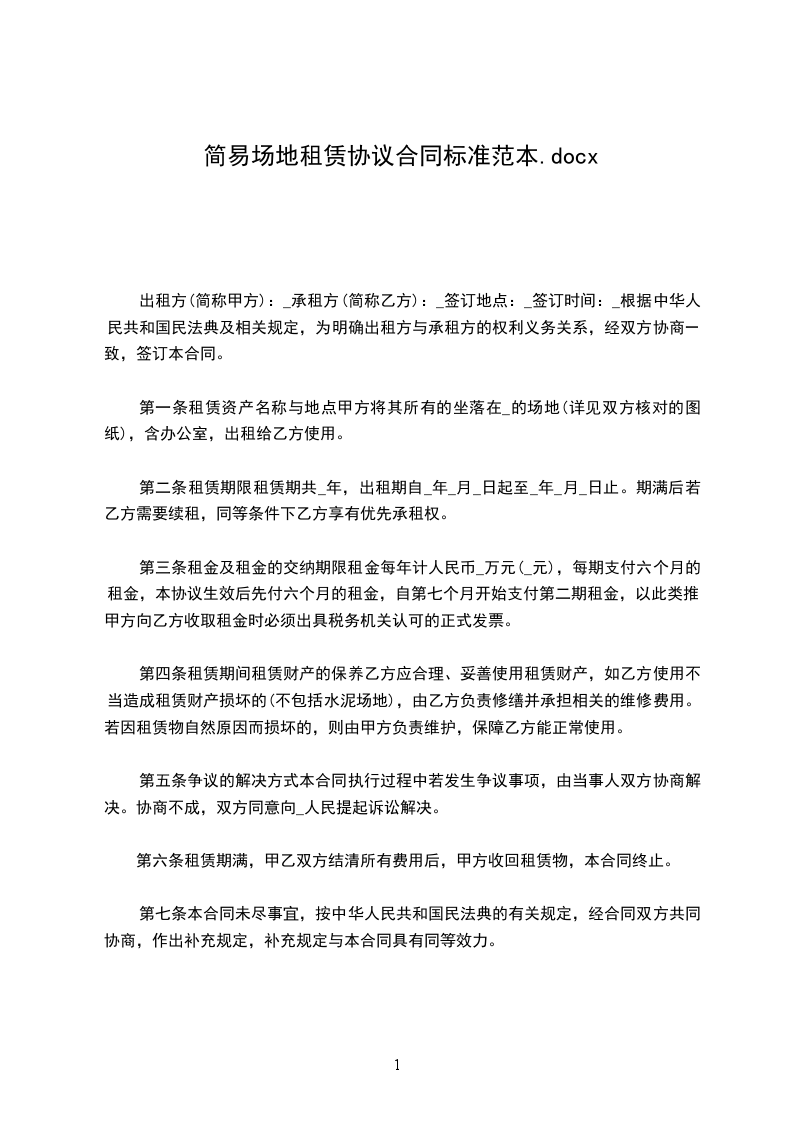 简易场地租赁协议合同标准范本.docx

出租方(简称甲方)：_承租方(简称乙方)：_签订地点：_签订时间：_根据中华人民共和国民法典及相关规定，为明确出租方与承租方的权利义务关系，经双方协商一致，签订本合同。

第一条租赁资产名称与地点甲方将其所有的坐落在_的场地(详见双方核对的图纸)，含办公室，出租给乙方使用。

第二条租赁期限租赁期共_年，出租期自_年_月_日起至_年_月_日止。期满后若乙方需要续租，同等条件下乙方享有优先承租权。

第三条租金及租金的交纳期限租金每年计人民币_万元(_元)，每期支付六个月的租金，本协议生效后先付六个月的租金，自第七个月开始支付第二期租金，以此类推甲方向乙方收取租金时必须出具税务机关认可的正式发票。

第四条租赁期间租赁财产的保养乙方应合理、妥善使用租赁财产，如乙方使用不当造成租赁财产损坏的(不包括水泥场地)，由乙方负责修缮并承担相关的维修费用。若因租赁物自然原因而损坏的，则由甲方负责维护，保障乙方能正常使用。

第五条争议的解决方式本合同执行过程中若发生争议事项，由当事人双方协商解决。协商不成，双方同意向_人民提起诉讼解决。

第六条租赁期满，甲乙双方结清所有费用后，甲方收回租赁物，本合同终止。

第七条本合同未尽事宜，按中华人民共和国民法典的有关规定，经合同双方共同协商，作出补充规定，补充规定与本合同具有同等效力。

1